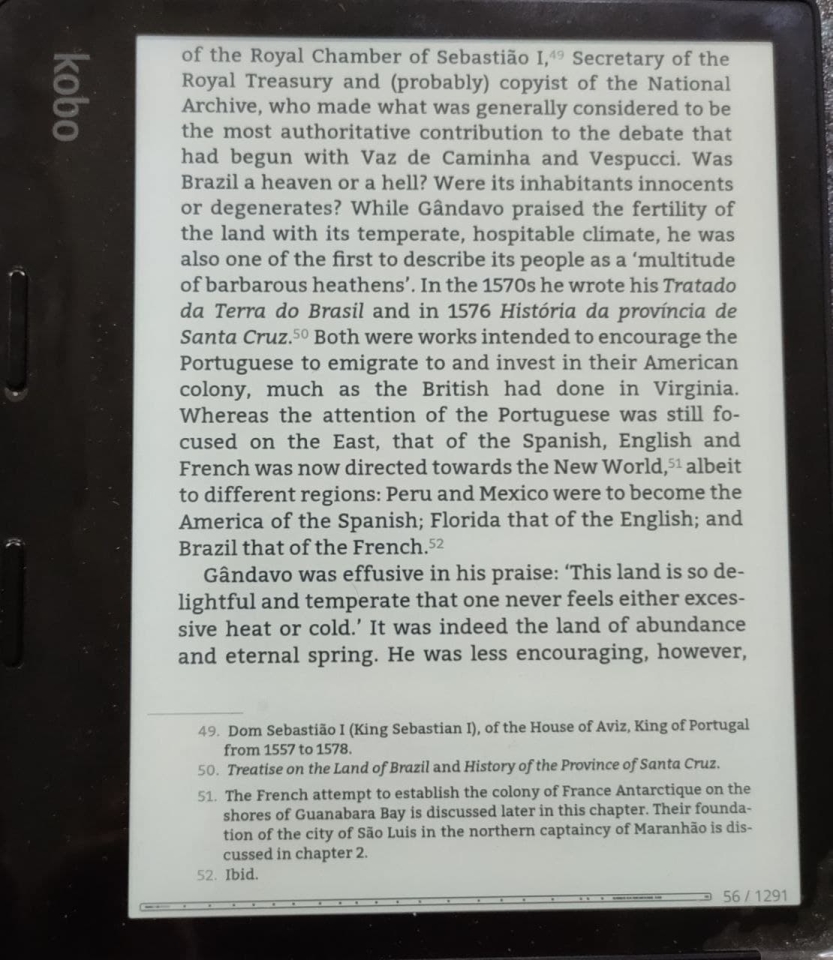 kobo

of the Royal Chamber of Sebastião I,$^{49}$ Secretary of the Royal Treasury and (probably) copyist of the National Archive, who made what was generally considered to be the most authoritative contribution to the debate that had begun with Vaz de Caminha and Vespucci. Was Brazil a heaven or a hell? Were its inhabitants innocents or degenerates? While Gândavo praised the fertility of the land with its temperate, hospitable climate, he was also one of the first to describe its people as a 'multitude of barbarous heathens'. In the 1570s he wrote his Tratado da Terra do Brasil and in 1576 História da província de Santa Cruz.$^{50}$ Both were works intended to encourage the Portuguese to emigrate to and invest in their American colony, much as the British had done in Virginia. Whereas the attention of the Portuguese was still focused on the East, that of the Spanish, English and French was now directed towards the New World,$^{51}$ albeit to different regions: Peru and Mexico were to become the America of the Spanish; Florida that of the English; and Brazil that of the French.$^{52}$

Gândavo was effusive in his praise: 'This land is so delightful and temperate that one never feels either excessive heat or cold.' It was indeed the land of abundance and eternal spring. He was less encouraging, however,

49. Dom Sebastião I (King Sebastian I), of the House of Aviz, King of Portugal from 1557 to 1578.
50. Treatise on the Land of Brazil and History of the Province of Santa Cruz.
51. The French attempt to establish the colony of France Antarctique on the shores of Guanabara Bay is discussed later in this chapter. Their foundation of the city of São Luis in the northern captaincy of Maranhão is discussed in chapter 2.
52. Ibid.

56 / 1291